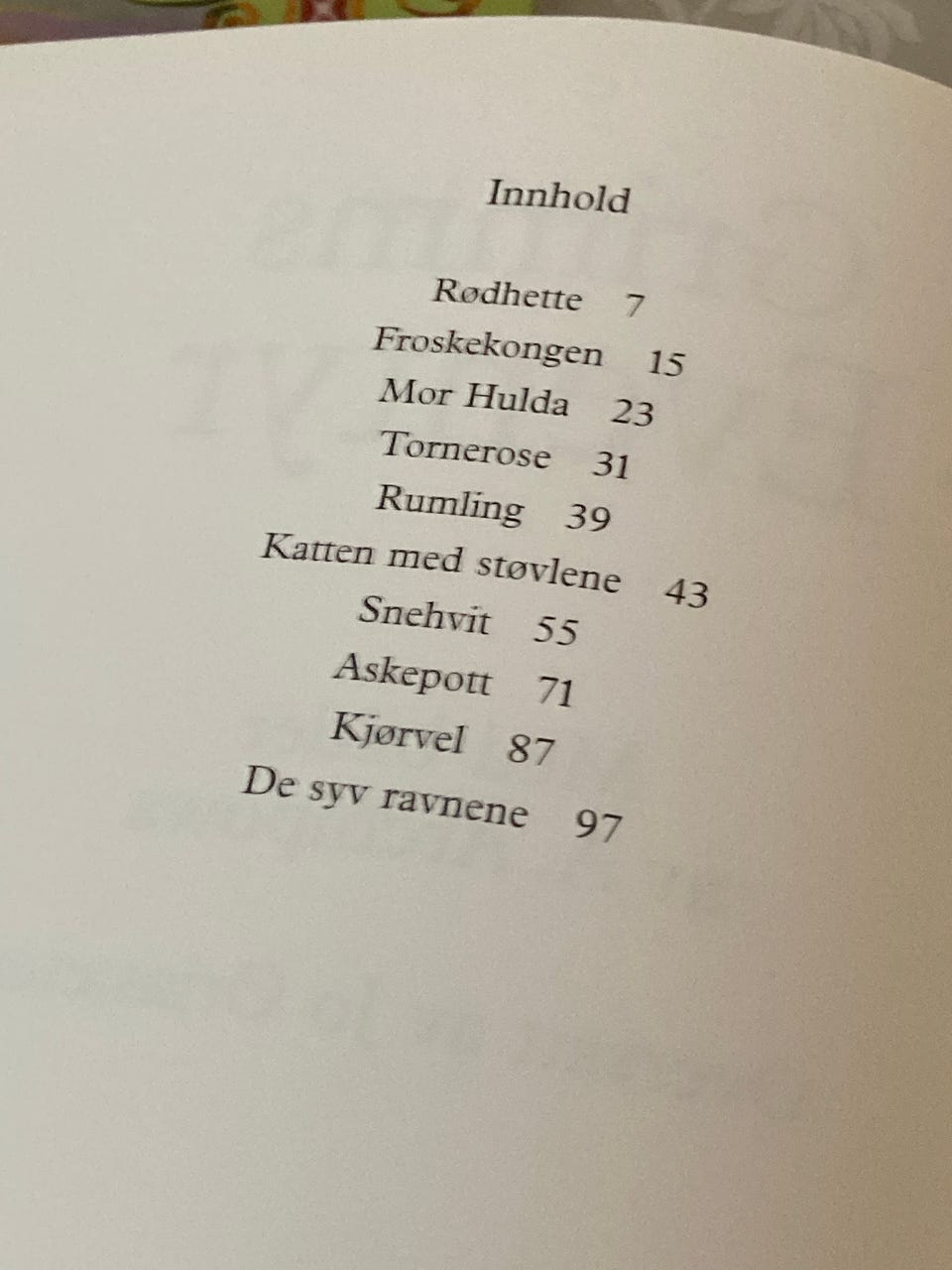 Innhold

Rødhette 7
Froskekongen 15
Mor Hulda 23
Tornerose 31
Rumling 39
Katten med støvlene 43
Snehvit 55
Askepott 71
Kjørvel 87
De syv ravnene 97